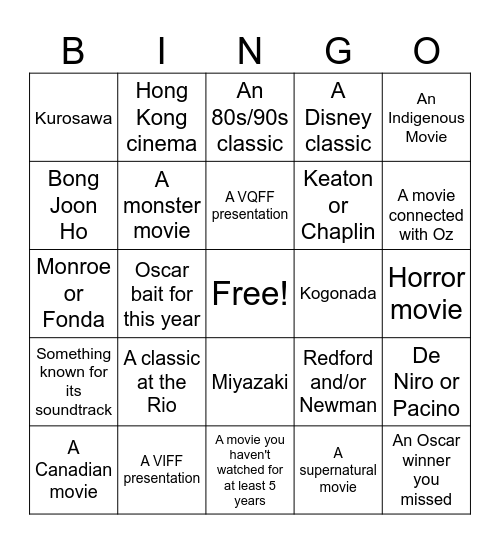 | B | I | N | G | O |
|---|---|---|---|---|
| Kurosawa | Hong Kong cinema | An 80s/90s classic | A Disney classic | An Indigenous Movie |
| Bong Joon Ho | A monster movie | A VQFF presentation | Keaton or Chaplin | A movie connected with Oz |
| Monroe or Fonda | Oscar bait for this year | Free! | Kogonada | Horror movie |
| Something known for its soundtrack | A classic at the Rio | Miyazaki | Redford and/or Newman | De Niro or Pacino |
| A Canadian movie | A VIFF presentation | A movie you haven't watched for at least 5 years | A supernatural movie | An Oscar winner you missed |